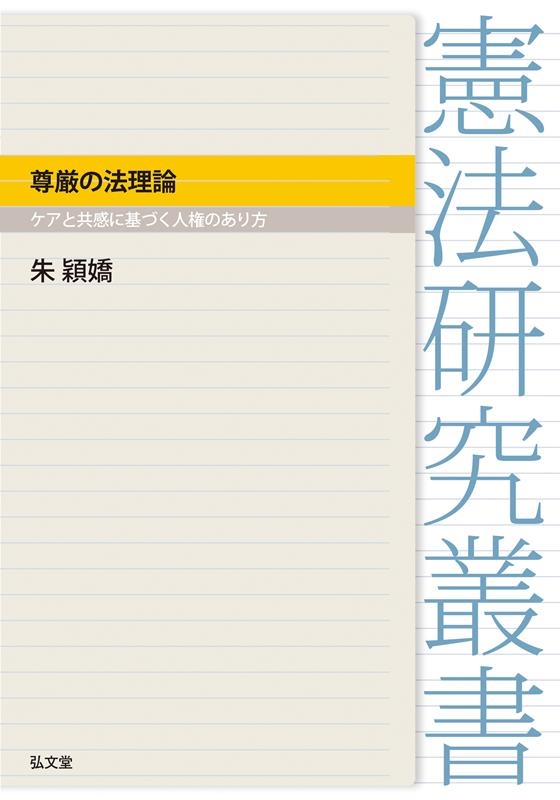 憲法研究叢書

尊厳の法理論

ケアと共感に基づく人権のあり方

朱 穎嬌

弘文堂